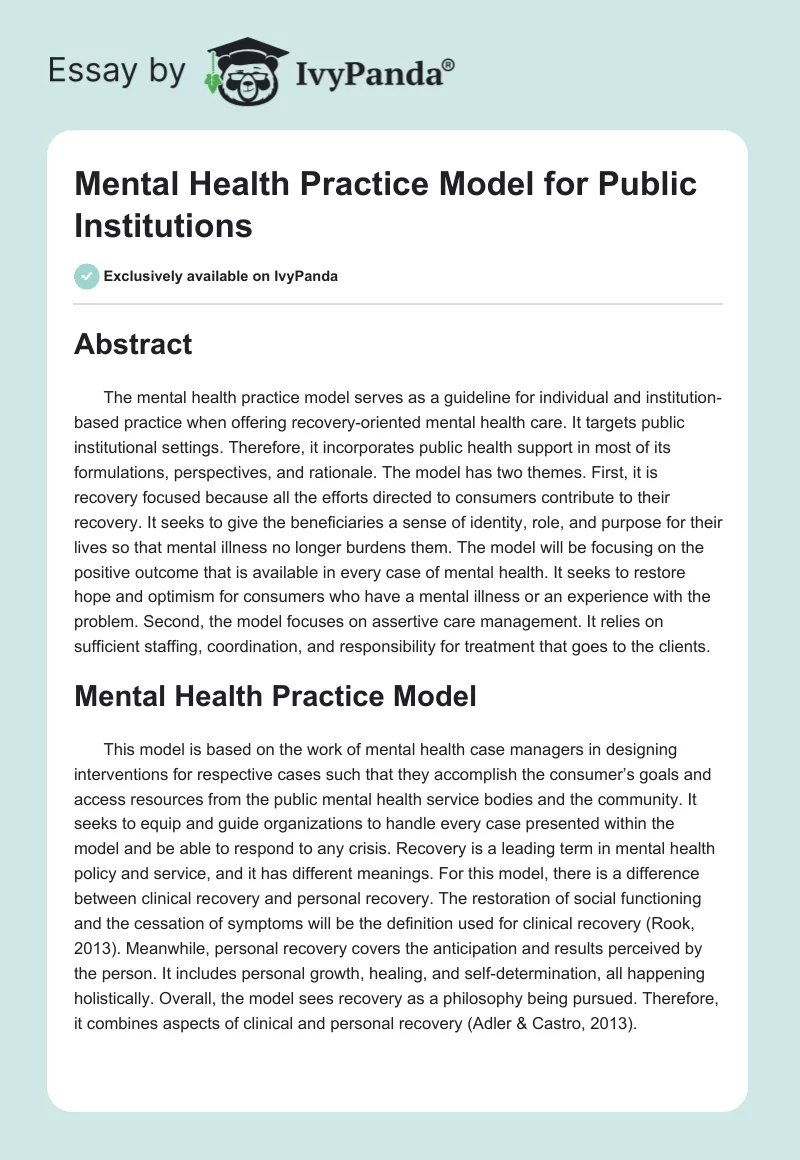 Essay by IvyPanda®

Mental Health Practice Model for Public Institutions

Exclusively available on IvyPanda

Abstract

The mental health practice model serves as a guideline for individual and institution-based practice when offering recovery-oriented mental health care. It targets public institutional settings. Therefore, it incorporates public health support in most of its formulations, perspectives, and rationale. The model has two themes. First, it is recovery focused because all the efforts directed to consumers contribute to their recovery. It seeks to give the beneficiaries a sense of identity, role, and purpose for their lives so that mental illness no longer burdens them. The model will be focusing on the positive outcome that is available in every case of mental health. It seeks to restore hope and optimism for consumers who have a mental illness or an experience with the problem. Second, the model focuses on assertive care management. It relies on sufficient staffing, coordination, and responsibility for treatment that goes to the clients.

Mental Health Practice Model

This model is based on the work of mental health case managers in designing interventions for respective cases such that they accomplish the consumer's goals and access resources from the public mental health service bodies and the community. It seeks to equip and guide organizations to handle every case presented within the model and be able to respond to any crisis. Recovery is a leading term in mental health policy and service, and it has different meanings. For this model, there is a difference between clinical recovery and personal recovery. The restoration of social functioning and the cessation of symptoms will be the definition used for clinical recovery (Rook, 2013). Meanwhile, personal recovery covers the anticipation and results perceived by the person. It includes personal growth, healing, and self-determination, all happening holistically. Overall, the model sees recovery as a philosophy being pursued. Therefore, it combines aspects of clinical and personal recovery (Adler & Castro, 2013).